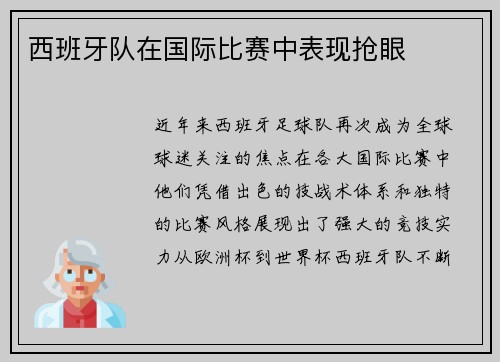 西班牙队在国际比赛中表现抢眼

近年来西班牙足球队再次成为全球球迷关注的焦点在各大国际比赛中他们凭借出色的技战术体系和独特的比赛风格展现出了强大的竞技实力从欧洲杯到世界杯西班牙队不断